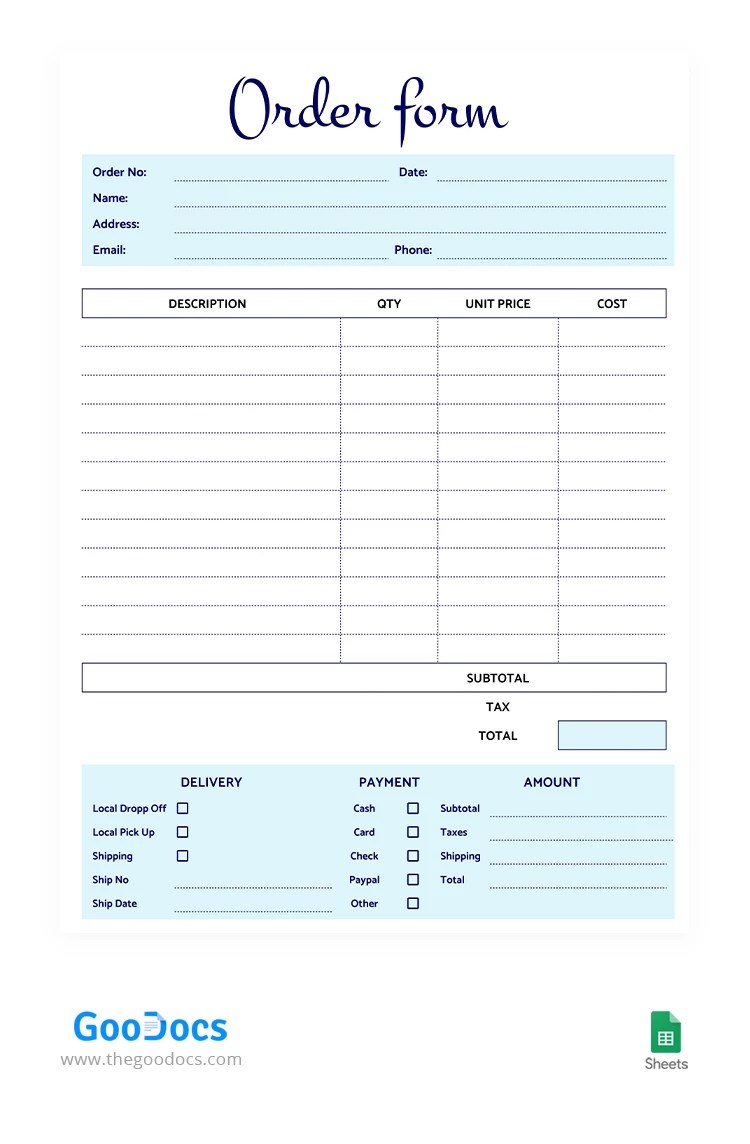 Order form

Order No:
Date:
Name:
Address:
Email:
Phone:

| DESCRIPTION | QTY | UNIT PRICE | COST |
|---|---|---|---|
| | | | |
| | | | |
| | | | |
| | | | |
| | | | |
| | | | |
| | | | |
| | | | |
| | | | |
| | | | |
| | | | |
| | | | |

SUBTOTAL
TAX
TOTAL

DELIVERY
Local Dropp Off
Local Pick Up
Shipping
Ship No
Ship Date

PAYMENT
Cash
Card
Check
Paypal
Other

AMOUNT
Subtotal
Taxes
Shipping
Total

GooDocs
www.thegoodocs.com

Sheets